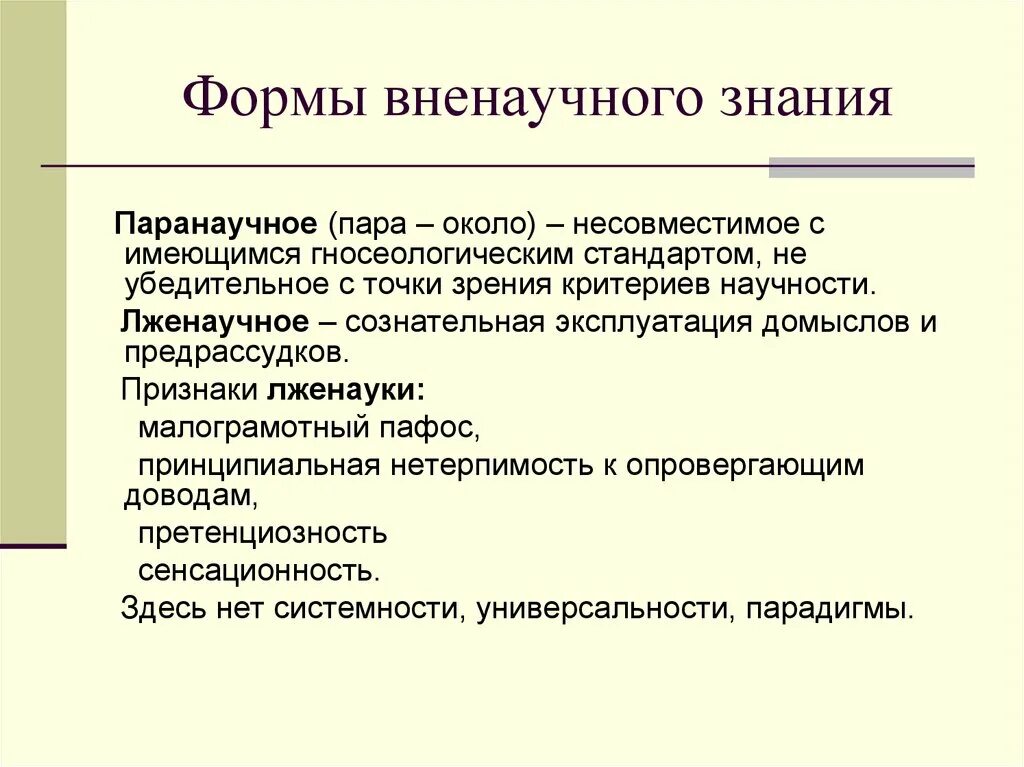 Формы вненаучного знания

Паранаучное (пара – около) – несовместимое с имеющимся гносеологическим стандартом, не убедительное с точки зрения критериев научности.

Лженаучное – сознательная эксплуатация домыслов и предрассудков.

Признаки лженауки:

малограмотный пафос,

принципиальная нетерпимость к опровергающим доводам,

претенциозность

сенсационность.

Здесь нет системности, универсальности, парадигмы.